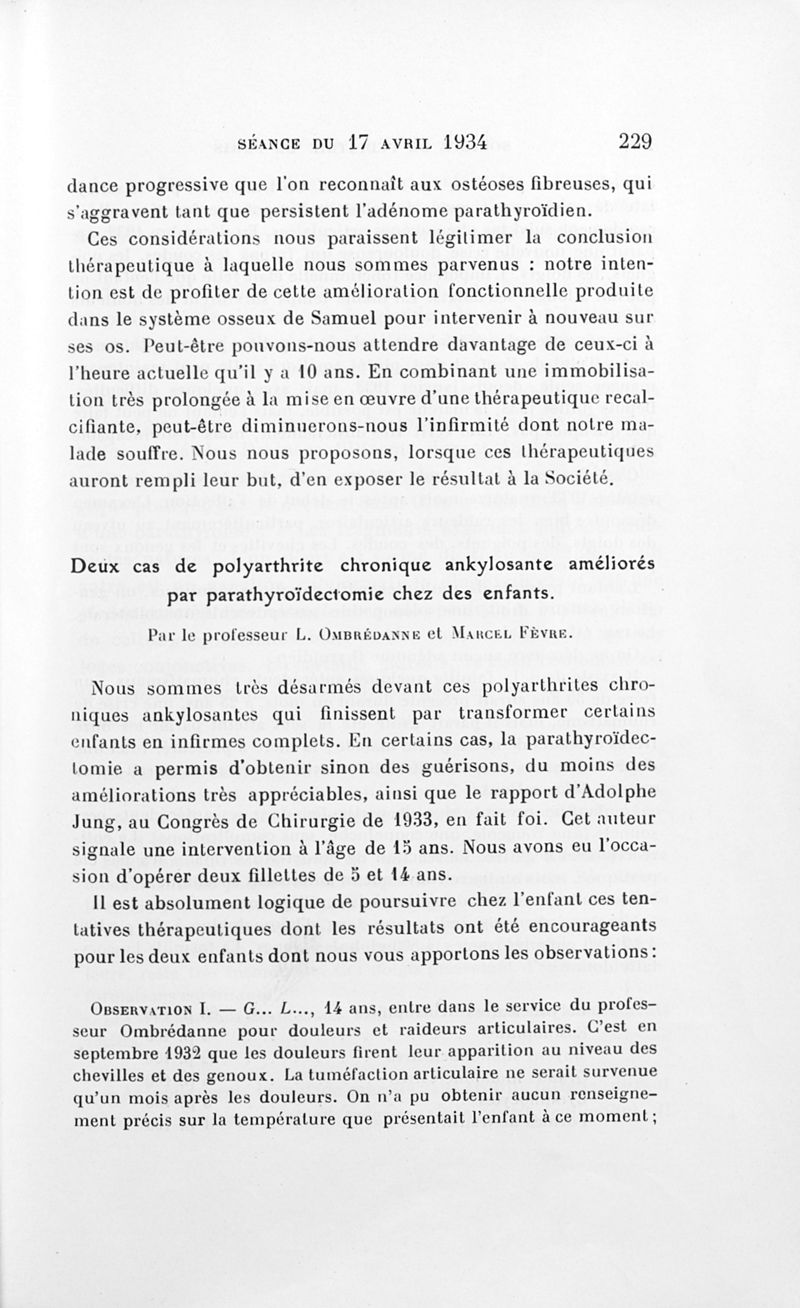 SÉANCE DU 17 AVRIL 1934 229

dance progressive que l'on reconnaît aux ostéoses fibreuses, qui s'aggravent tant que persistent l'adénome parathyroïdien.

Ces considérations nous paraissent légitimer la conclusion thérapeutique à laquelle nous sommes parvenus : notre intention est de profiter de cette amélioration fonctionnelle produite dans le système osseux de Samuel pour intervenir à nouveau sur ses os. Peut-être pouvons-nous attendre davantage de ceux-ci à l'heure actuelle qu'il y a 10 ans. En combinant une immobilisation très prolongée à la mise en œuvre d'une thérapeutique recalcifiante, peut-être diminuerons-nous l'infirmité dont notre malade souffre. Nous nous proposons, lorsque ces thérapeutiques auront rempli leur but, d'en exposer le résultat à la Société.

Deux cas de polyarthrite chronique ankylosante améliorés par parathyroïdectomie chez des enfants.

Par le professeur L. Ombrédanne et Marcel Fèvre.

Nous sommes très désarmés devant ces polyarthrites chroniques ankylosantes qui finissent par transformer certains enfants en infirmes complets. En certains cas, la parathyroïdectomie a permis d'obtenir sinon des guérisons, du moins des améliorations très appréciables, ainsi que le rapport d'Adolphe Jung, au Congrès de Chirurgie de 1933, en fait foi. Cet auteur signale une intervention à l'âge de 15 ans. Nous avons eu l'occasion d'opérer deux fillettes de 5 et 14 ans.

Il est absolument logique de poursuivre chez l'enfant ces tentatives thérapeutiques dont les résultats ont été encourageants pour les deux enfants dont nous vous apportons les observations :

Observation I. — G... L..., 14 ans, entre dans le service du professeur Ombrédanne pour douleurs et raideurs articulaires. C'est en septembre 1932 que les douleurs firent leur apparition au niveau des chevilles et des genoux. La tuméfaction articulaire ne serait survenue qu'un mois après les douleurs. On n'a pu obtenir aucun renseignement précis sur la température que présentait l'enfant à ce moment ;